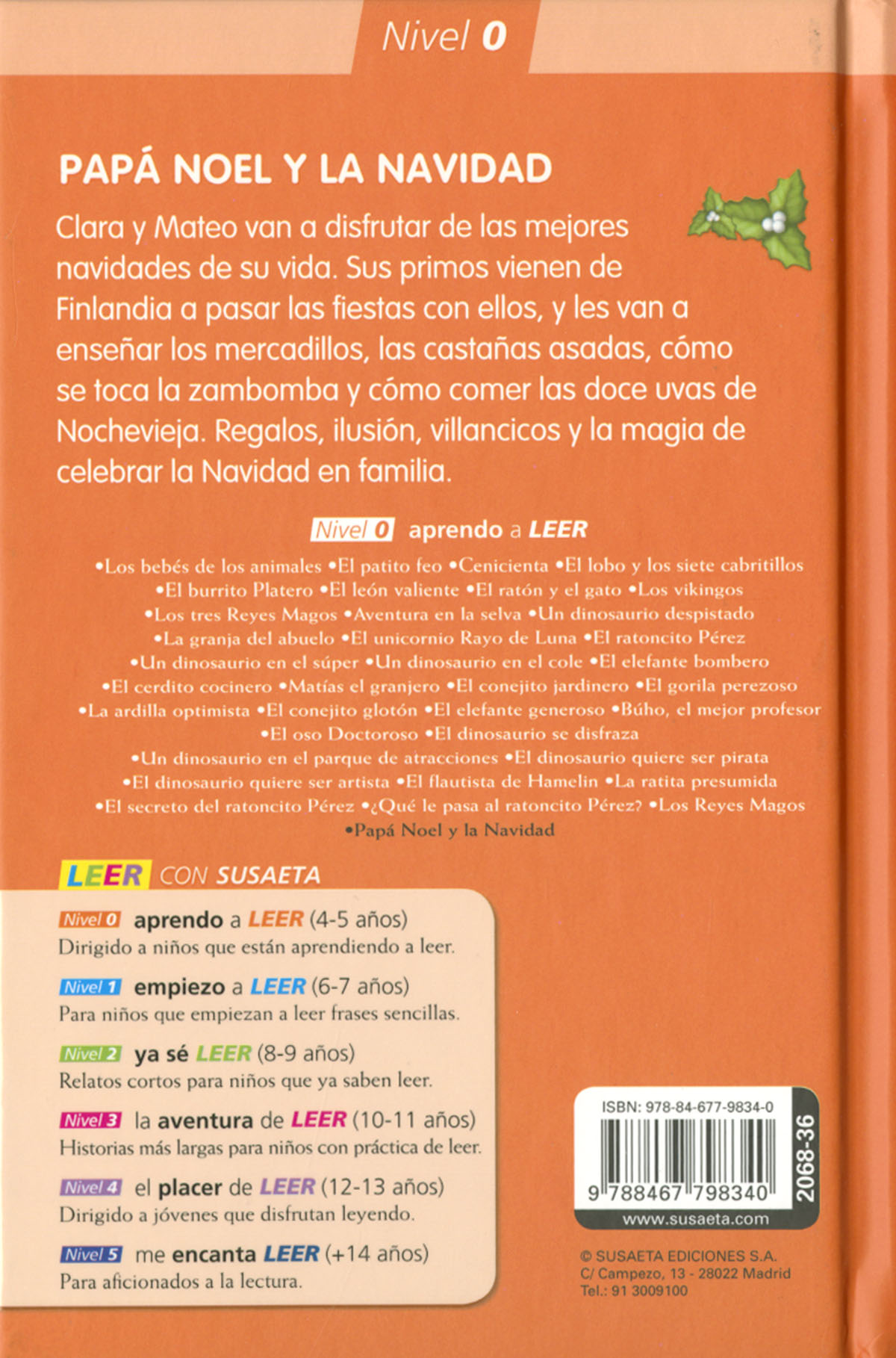 Nivel 0

PAPÁ NOEL Y LA NAVIDAD

Clara y Mateo van a disfrutar de las mejores navidades de su vida. Sus primos vienen de Finlandia a pasar las fiestas con ellos, y les van a enseñar los mercadillos, las castañas asadas, cómo se toca la zambomba y cómo comer las doce uvas de Nochevieja. Regalos, ilusión, villancicos y la magia de celebrar la Navidad en familia.

Nivel 0 aprendo a LEER

•Los bebés de los animales •El patito feo •Cenicienta •El lobo y los siete cabritillos •El burrito Platero •El león valiente •El ratón y el gato •Los vikingos •Los tres Reyes Magos •Aventura en la selva •Un dinosaurio despistado •La granja del abuelo •El unicornio Rayo de Luna •El ratoncito Pérez •Un dinosaurio en el súper •Un dinosaurio en el cole •El elefante bombero •El cerdito cocinero •Matías el granjero •El conejito jardinero •El gorila perezoso •La ardilla optimista •El conejito glotón •El elefante generoso •Búho, el mejor profesor •El oso Doctoroso •El dinosaurio se disfraza •Un dinosaurio en el parque de atracciones •El dinosaurio quiere ser pirata •El dinosaurio quiere ser artista •El flautista de Hamelin •La ratita presumida •El secreto del ratoncito Pérez •¿Qué le pasa al ratoncito Pérez? •Los Reyes Magos •Papá Noel y la Navidad

LEER CON SUSAETA

Nivel 0 aprendo a LEER (4-5 años)
Dirigido a niños que están aprendiendo a leer.

Nivel 1 empiezo a LEER (6-7 años)
Para niños que empiezan a leer frases sencillas.

Nivel 2 ya sé LEER (8-9 años)
Relatos cortos para niños que ya saben leer.

Nivel 3 la aventura de LEER (10-11 años)
Historias más largas para niños con práctica de leer.

Nivel 4 el placer de LEER (12-13 años)
Dirigido a jóvenes que disfrutan leyendo.

Nivel 5 me encanta LEER (+14 años)
Para aficionados a la lectura.

ISBN: 978-84-677-9834-0
9 788467 798340
2068-36
www.susaeta.com

© SUSAETA EDICIONES S.A.
C/ Campezo, 13 - 28022 Madrid
Tel.: 91 3009100